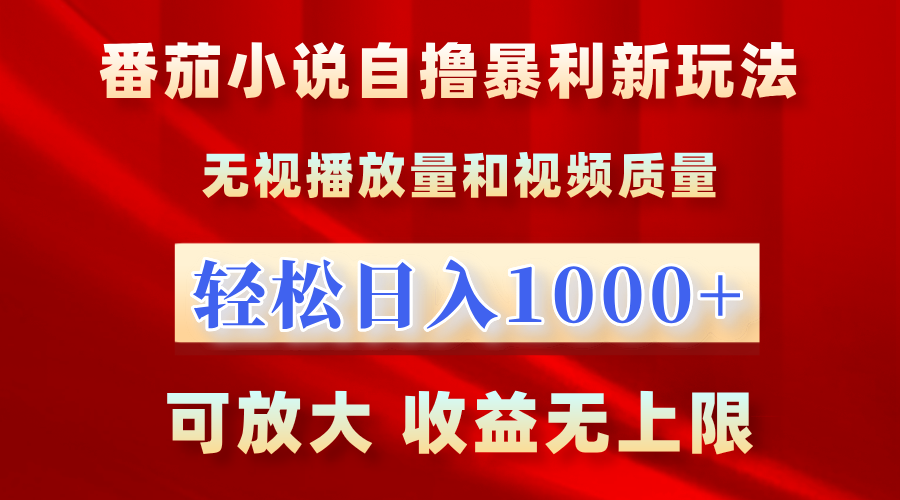 番茄小说自撸暴利新玩法

无视播放量和视频质量

轻松日入1000+

可放大 收益无上限